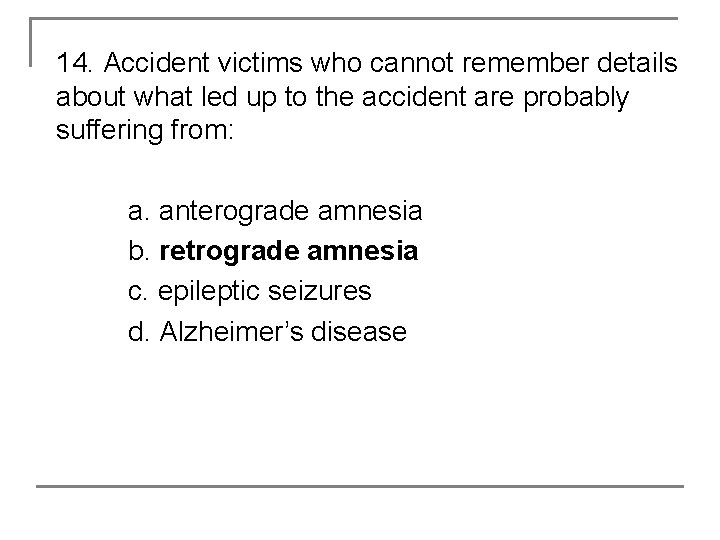 14. Accident victims who cannot remember details about what led up to the accident are probably suffering from:

a. anterograde amnesia
b. retrograde amnesia
c. epileptic seizures
d. Alzheimer's disease